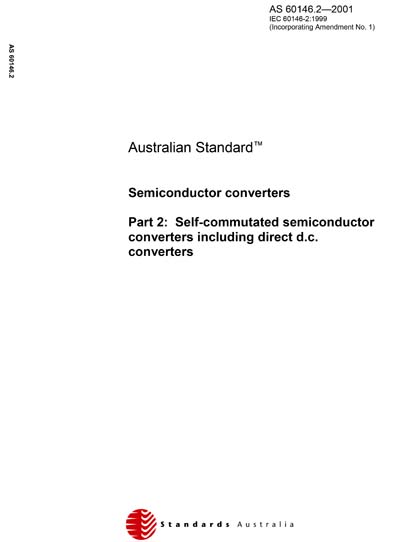 AS 60146.2—2001
IEC 60146-2:1999
(Incorporating Amendment No. 1)

AS 60146.2

Australian Standard™

Semiconductor converters

Part 2: Self-commutated semiconductor converters including direct d.c. converters

Standards Australia